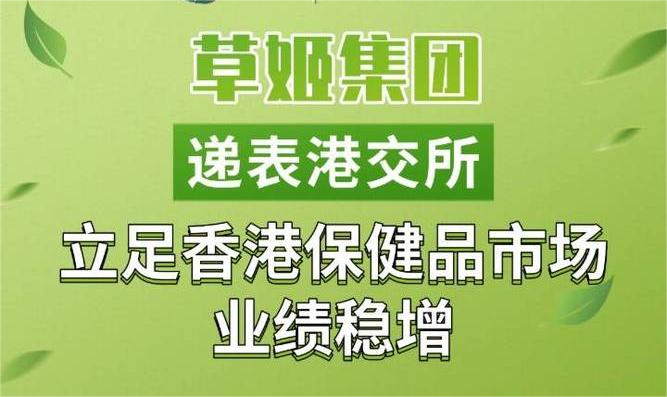 草姬集团

递表港交所

立足香港保健品市场
业绩稳增